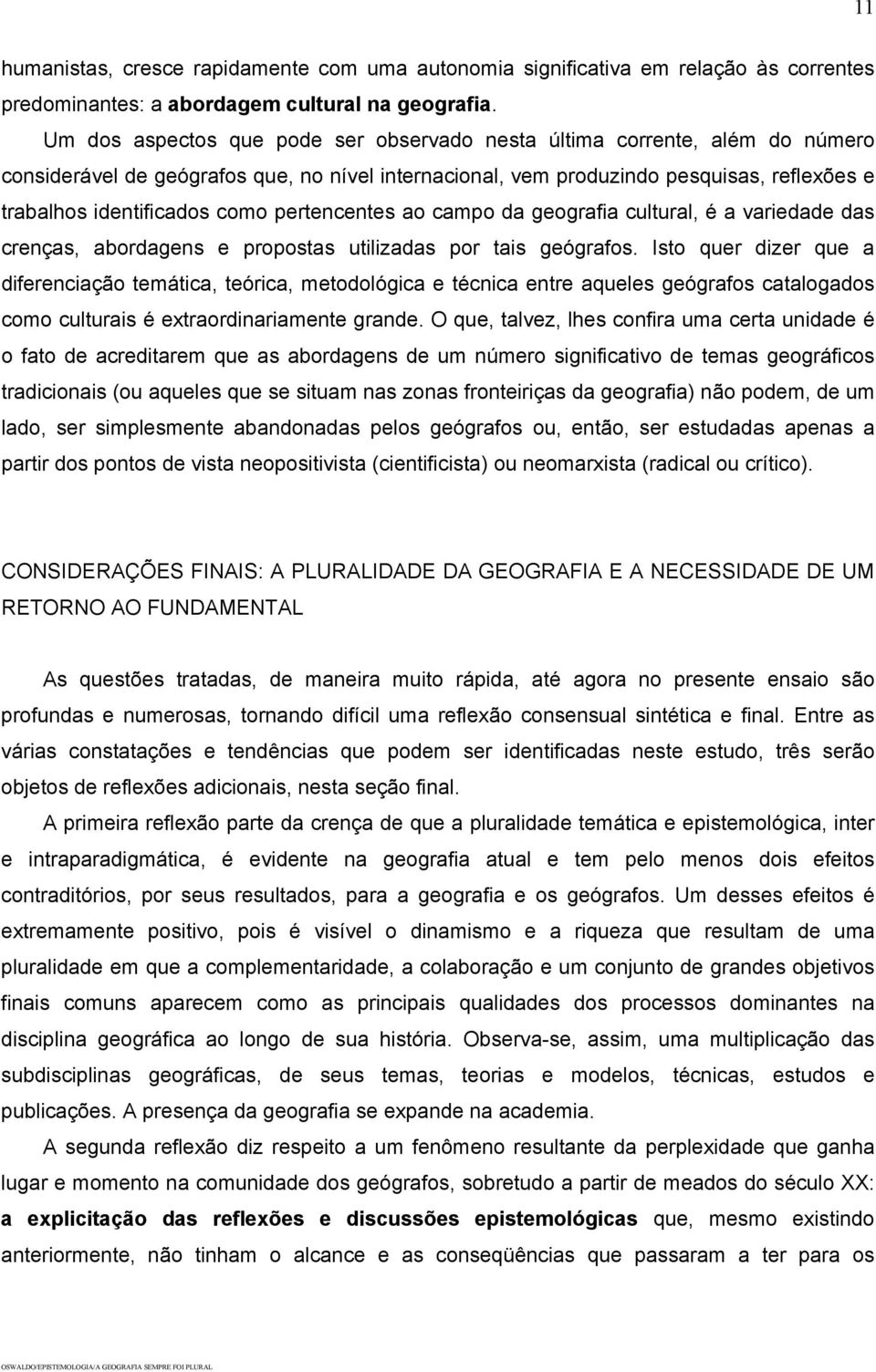 11

humanistas, cresce rapidamente com uma autonomia significativa em relação às correntes predominantes: a abordagem cultural na geografia.

Um dos aspectos que pode ser observado nesta última corrente, além do número considerável de geógrafos que, no nível internacional, vem produzindo pesquisas, reflexões e trabalhos identificados como pertencentes ao campo da geografia cultural, é a variedade das crenças, abordagens e propostas utilizadas por tais geógrafos. Isto quer dizer que a diferenciação temática, teórica, metodológica e técnica entre aqueles geógrafos catalogados como culturais é extraordinariamente grande. O que, talvez, lhes confira uma certa unidade é o fato de acreditarem que as abordagens de um número significativo de temas geográficos tradicionais (ou aqueles que se situam nas zonas fronteiriças da geografia) não podem, de um lado, ser simplesmente abandonadas pelos geógrafos ou, então, ser estudadas apenas a partir dos pontos de vista neopositivista (cientificista) ou neomarxista (radical ou crítico).

CONSIDERAÇÕES FINAIS: A PLURALIDADE DA GEOGRAFIA E A NECESSIDADE DE UM RETORNO AO FUNDAMENTAL

As questões tratadas, de maneira muito rápida, até agora no presente ensaio são profundas e numerosas, tornando difícil uma reflexão consensual sintética e final. Entre as várias constatações e tendências que podem ser identificadas neste estudo, três serão objetos de reflexões adicionais, nesta seção final.

A primeira reflexão parte da crença de que a pluralidade temática e epistemológica, inter e intraparadigmática, é evidente na geografia atual e tem pelo menos dois efeitos contraditórios, por seus resultados, para a geografia e os geógrafos. Um desses efeitos é extremamente positivo, pois é visível o dinamismo e a riqueza que resultam de uma pluralidade em que a complementaridade, a colaboração e um conjunto de grandes objetivos finais comuns aparecem como as principais qualidades dos processos dominantes na disciplina geográfica ao longo de sua história. Observa-se, assim, uma multiplicação das subdisciplinas geográficas, de seus temas, teorias e modelos, técnicas, estudos e publicações. A presença da geografia se expande na academia.

A segunda reflexão diz respeito a um fenômeno resultante da perplexidade que ganha lugar e momento na comunidade dos geógrafos, sobretudo a partir de meados do século XX: a explicitação das reflexões e discussões epistemológicas que, mesmo existindo anteriormente, não tinham o alcance e as conseqüências que passaram a ter para os

OSWALDO/EPISTEMOLOGIA/A GEOGRAFIA SEMPRE FOI PLURAL